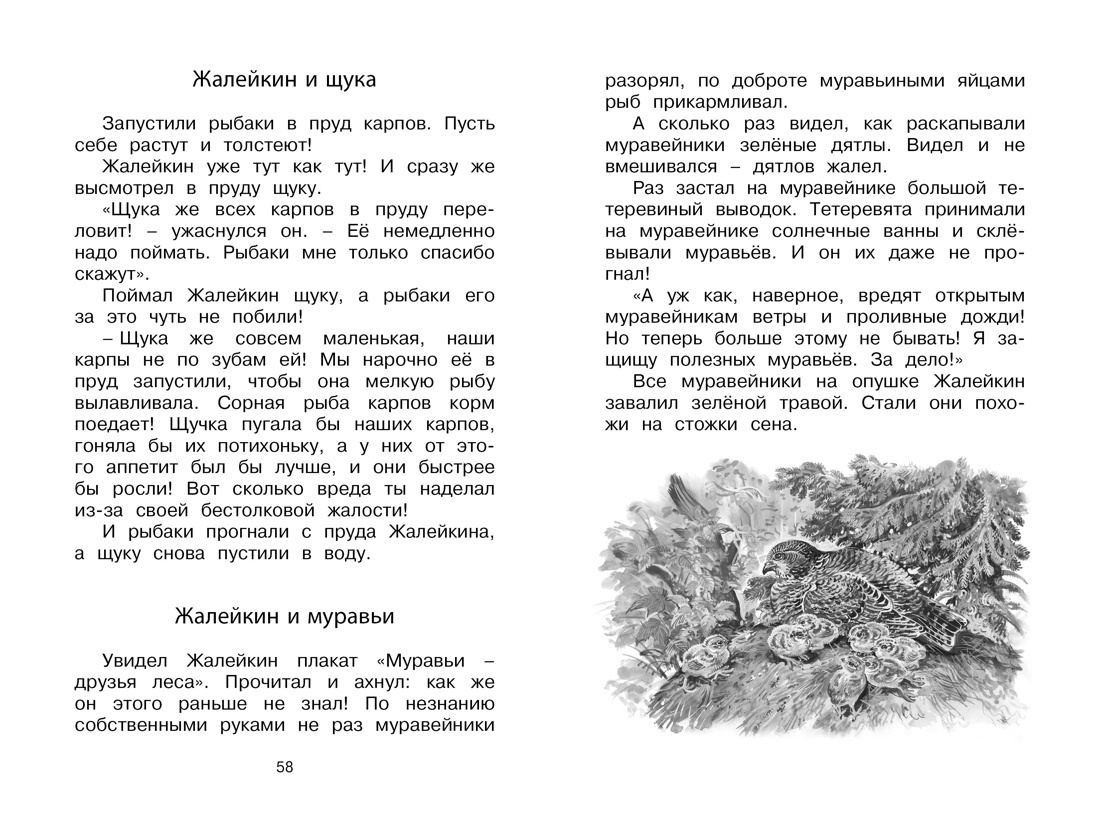 Жалейкин и щука

Запустили рыбаки в пруд карпов. Пусть себе растут и толстеют!

Жалейкин уже тут как тут! И сразу же высмотрел в пруду щуку.

«Щука же всех карпов в пруду переловит! – ужаснулся он. – Её немедленно надо поймать. Рыбаки мне только спасибо скажут».

Поймал Жалейкин щуку, а рыбаки его за это чуть не побили!

– Щука же совсем маленькая, наши карпы не по зубам ей! Мы нарочно её в пруд запустили, чтобы она мелкую рыбу вылавливала. Сорная рыба карпов корм поедает! Щучка пугала бы наших карпов, гоняла бы их потихоньку, а у них от этого аппетит был бы лучше, и они быстрее бы росли! Вот сколько вреда ты наделал из-за своей бестолковой жалости!

И рыбаки прогнали с пруда Жалейкина, а щуку снова пустили в воду.

Жалейкин и муравьи

Увидел Жалейкин плакат «Муравьи – друзья леса». Прочитал и ахнул: как же он этого раньше не знал! По незнанию собственными руками не раз муравейники

58

разорял, по доброте муравьиными яйцами рыб прикармливал.

А сколько раз видел, как раскапывали муравейники зелёные дятлы. Видел и не вмешивался – дятлов жалел.

Раз застал на муравейнике большой тетеревиный выводок. Тетеревята принимали на муравейнике солнечные ванны и склёвывали муравьёв. И он их даже не прогнал!

«А уж как, наверное, вредят открытым муравейникам ветры и проливные дожди! Но теперь больше этому не бывать! Я защищу полезных муравьёв. За дело!»

Все муравейники на опушке Жалейкин завалил зелёной травой. Стали они похожи на стожки сена.